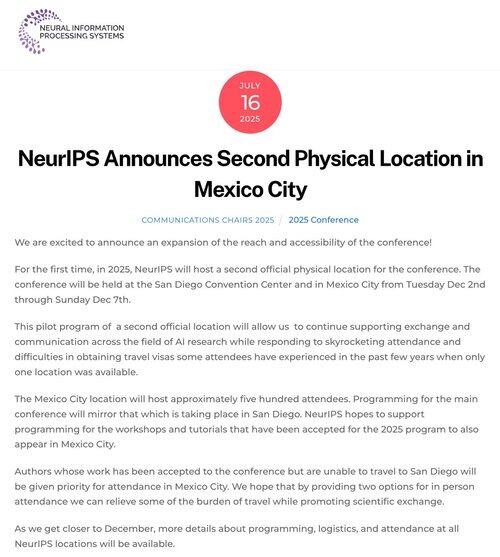 NEURAL INFORMATION PROCESSING SYSTEMS

JULY
16
2025

NeurIPS Announces Second Physical Location in Mexico City

COMMUNICATIONS CHAIRS 2025 / 2025 Conference

We are excited to announce an expansion of the reach and accessibility of the conference!

For the first time, in 2025, NeurIPS will host a second official physical location for the conference. The conference will be held at the San Diego Convention Center and in Mexico City from Tuesday Dec 2nd through Sunday Dec 7th.

This pilot program of a second official location will allow us to continue supporting exchange and communication across the field of AI research while responding to skyrocketing attendance and difficulties in obtaining travel visas some attendees have experienced in the past few years when only one location was available.

The Mexico City location will host approximately five hundred attendees. Programming for the main conference will mirror that which is taking place in San Diego. NeurIPS hopes to support programming for the workshops and tutorials that have been accepted for the 2025 program to also appear in Mexico City.

Authors whose work has been accepted to the conference but are unable to travel to San Diego will be given priority for attendance in Mexico City. We hope that by providing two options for in person attendance we can relieve some of the burden of travel while promoting scientific exchange.

As we get closer to December, more details about programming, logistics, and attendance at all NeurIPS locations will be available.